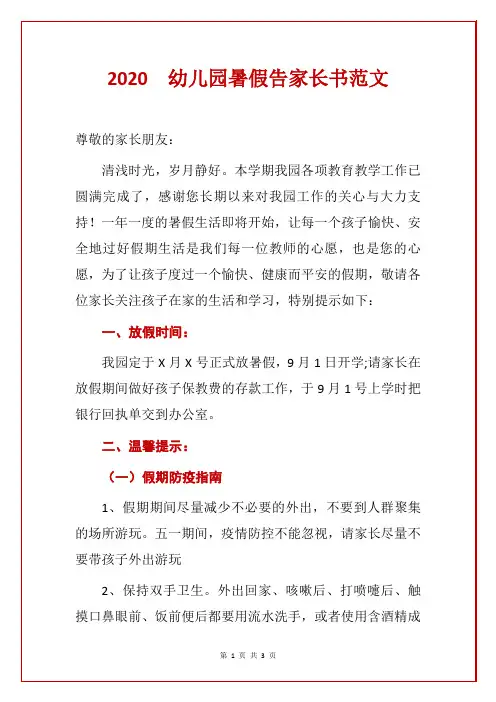 2020　幼儿园暑假告家长书范文

尊敬的家长朋友：

清浅时光，岁月静好。本学期我园各项教育教学工作已圆满完成了，感谢您长期以来对我园工作的关心与大力支持！一年一度的暑假生活即将开始，让每一个孩子愉快、安全地过好假期生活是我们每一位教师的心愿，也是您的心愿，为了让孩子度过一个愉快、健康而平安的假期，敬请各位家长关注孩子在家的生活和学习，特别提示如下：

一、放假时间：

我园定于 X 月 X 号正式放暑假，9 月 1 日开学;请家长在放假期间做好孩子保教费的存款工作，于 9 月 1 号上学时把银行回执单交到办公室。

二、温馨提示：

（一）假期防疫指南

1、假期期间尽量减少不必要的外出，不要到人群聚集的场所游玩。五一期间，疫情防控不能忽视，请家长尽量不要带孩子外出游玩

2、保持双手卫生。外出回家、咳嗽后、打喷嚏后、触摸口鼻眼前、饭前便后都要用流水洗手，或者使用含酒精成

第 1 页 共 3 页